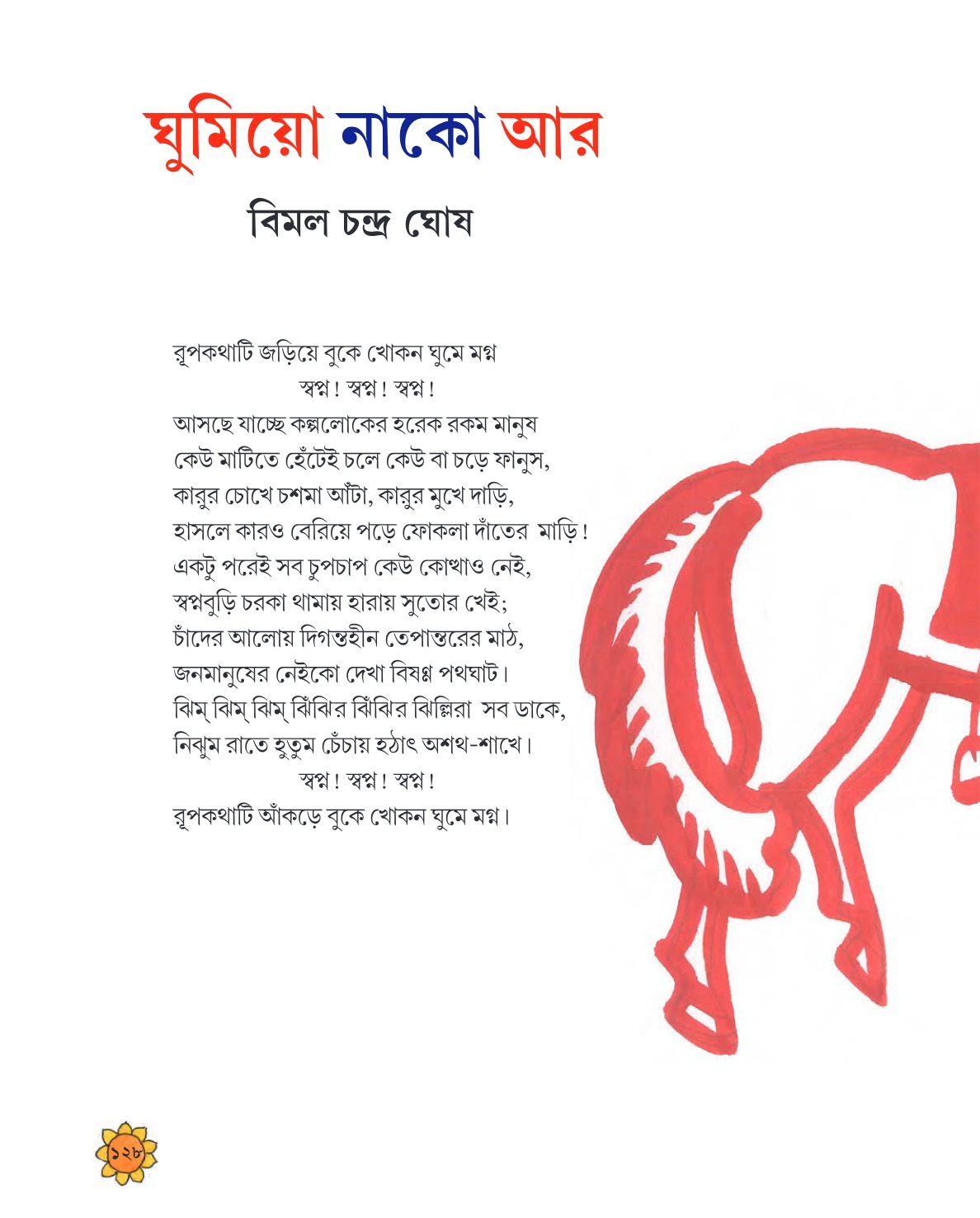 ঘুমিয়ো নাকো আর

বিমল চন্দ্র ঘোষ

রূপকথাটি জড়িয়ে বুকে খোকন ঘুমে মগ্ন
স্বপ্ন! স্বপ্ন! স্বপ্ন!
আসছে যাচ্ছে কল্পলোকের হরেক রকম মানুষ
কেউ মাটিতে হেঁটেই চলে কেউ বা চড়ে ফানুস,
কারুর চোখে চশমা আঁটা, কারুর মুখে দাড়ি,
হাসলে কারও বেরিয়ে পড়ে ফোকলা দাঁতের মাড়ি!
একটু পরেই সব চুপচাপ কেউ কোত্থাও নেই,
স্বপ্নবুড়ি চরকা থামায় হারায় সুতোর খেই;
চাঁদের আলোয় দিগন্তহীন তেপান্তরের মাঠ,
জনমানুষের নেইকো দেখা বিষণ্ণ পথঘাট।
ঝিম্ ঝিম্ ঝিম্ ঝিঁঝির ঝিঁঝির ঝিল্লিরা সব ডাকে,
নিঝুম রাতে হুতুম চেঁচায় হঠাৎ অশথ-শাখে।
স্বপ্ন! স্বপ্ন! স্বপ্ন!
রূপকথাটি আঁকড়ে বুকে খোকন ঘুমে মগ্ন।

১২৮